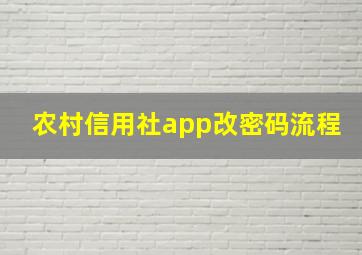 农村信用社app改密码流程